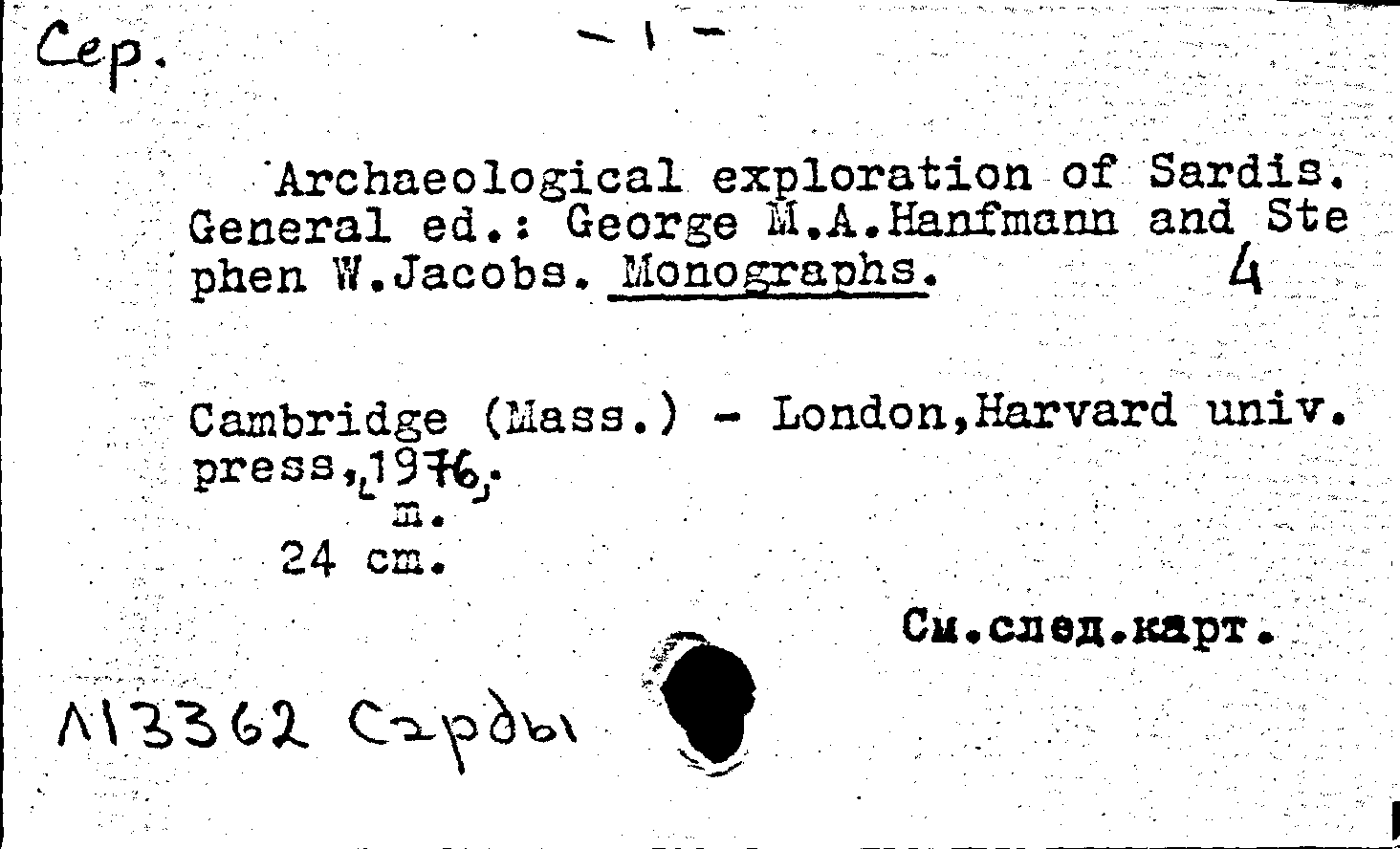 Сер.

- 1 -

Archaeological exploration of Sardis. General ed.: George M.A.Hanfmann and Stephen W.Jacobs. Monographs. 4

Cambridge (Mass.) - London,Harvard univ. press,[1976].
m.
24 cm.

См.след.карт.

Л13362 Сарды